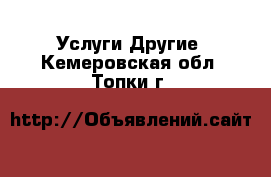 Услуги Другие
Кемеровская обл
Топки г

http://Объявлений.сайт